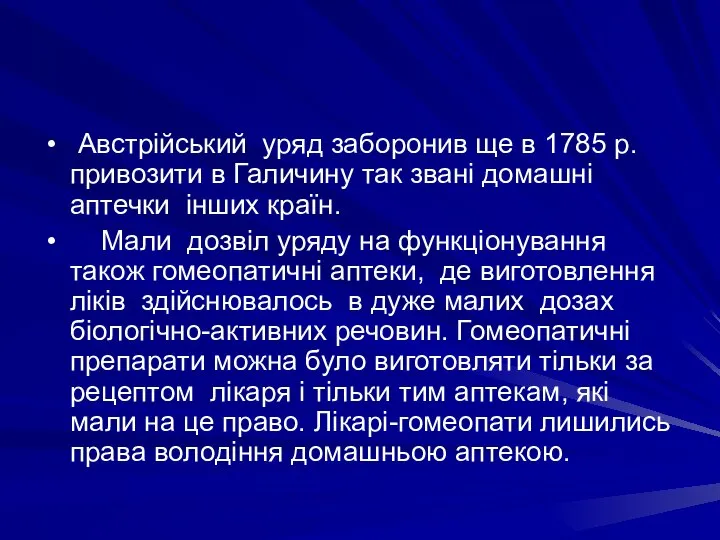 • Австрійський уряд заборонив ще в 1785 р. привозити в Галичину так звані домашні аптечки інших країн.

• Мали дозвіл уряду на функціонування також гомеопатичні аптеки, де виготовлення ліків здійснювалось в дуже малих дозах біологічно-активних речовин. Гомеопатичні препарати можна було виготовляти тільки за рецептом лікаря і тільки тим аптекам, які мали на це право. Лікарі-гомеопати лишились права володіння домашньою аптекою.